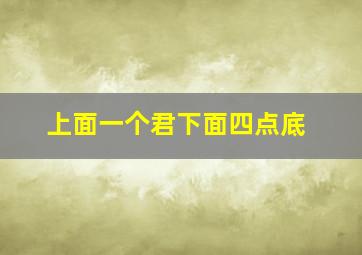 上面一个君下面四点底